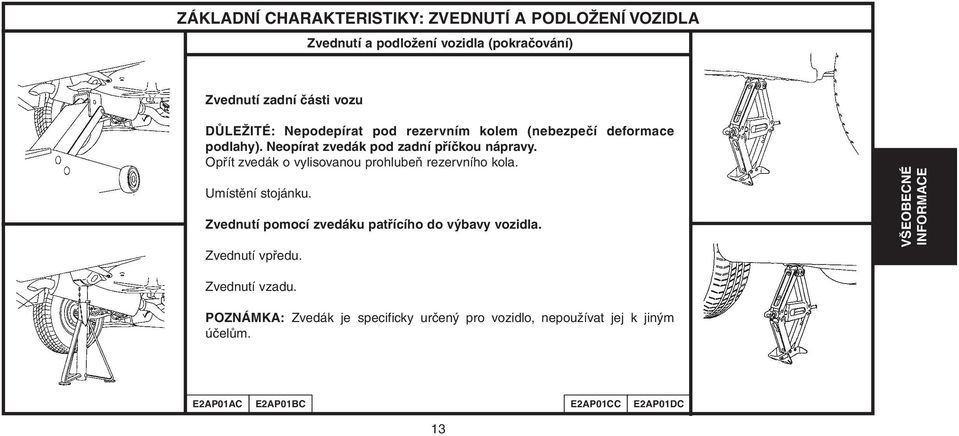 ZÁKLADNÍ CHARAKTERISTIKY: ZVEDNUTÍ A PODLOŽENÍ VOZIDLA

Zvednutí a podložení vozidla (pokračování)

Zvednutí zadní části vozu

DŮLEŽITÉ: Nepodepírat pod rezervním kolem (nebezpečí deformace podlahy). Neopírat zvedák pod zadní příčkou nápravy.
Opřít zvedák o vylisovanou prohlubeň rezervního kola.

Umístění stojánku.

Zvednutí pomocí zvedáku patřícího do výbavy vozidla.

Zvednutí vpředu.

Zvednutí vzadu.

POZNÁMKA: Zvedák je specificky určený pro vozidlo, nepoužívat jej k jiným účelům.

VŠEOBECNÉ INFORMACE

E2AP01AC E2AP01BC E2AP01CC E2AP01DC

13